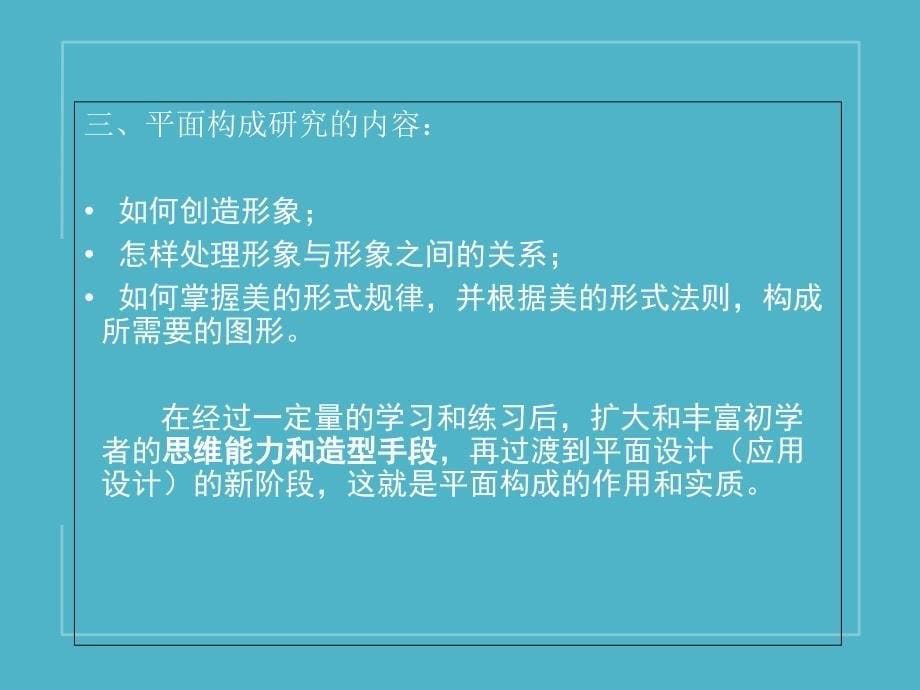 三、平面构成研究的内容：

• 如何创造形象；
• 怎样处理形象与形象之间的关系；
• 如何掌握美的形式规律，并根据美的形式法则，构成所需要的图形。

在经过一定量的学习和练习后，扩大和丰富初学者的思维能力和造型手段，再过渡到平面设计（应用设计）的新阶段，这就是平面构成的作用和实质。